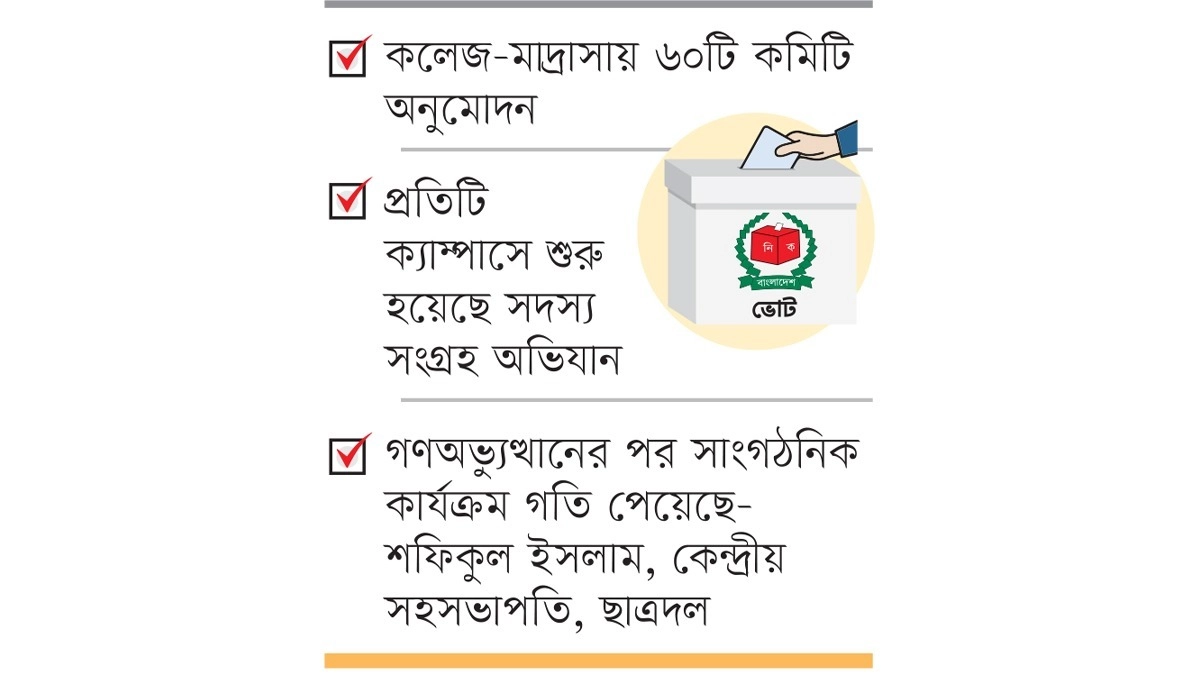 কলেজ-মাদ্রাসায় ৬০টি কমিটি অনুমোদন

প্রতিটি ক্যাম্পাসে শুরু হয়েছে সদস্য সংগ্রহ অভিযান

নি ক
বাংলাদেশ
ভোট

গণঅভ্যুত্থানের পর সাংগঠনিক কার্যক্রম গতি পেয়েছে- শফিকুল ইসলাম, কেন্দ্রীয় সহসভাপতি, ছাত্রদল